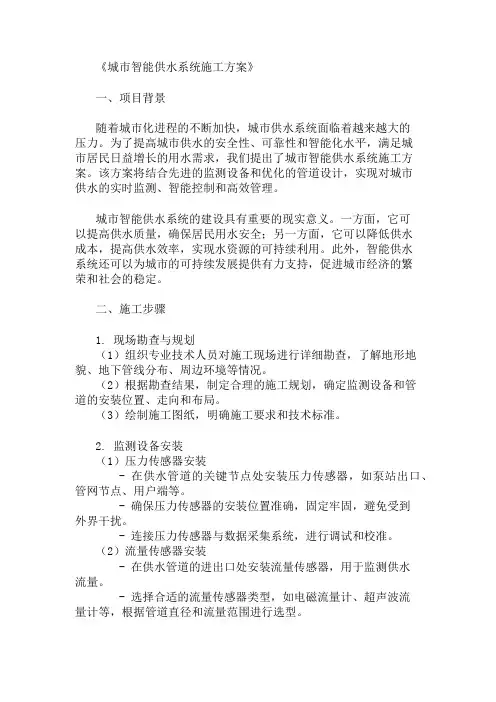 《城市智能供水系统施工方案》

一、项目背景

随着城市化进程的不断加快，城市供水系统面临着越来越大的压力。为了提高城市供水的安全性、可靠性和智能化水平，满足城市居民日益增长的用水需求，我们提出了城市智能供水系统施工方案。该方案将结合先进的监测设备和优化的管道设计，实现对城市供水的实时监测、智能控制和高效管理。

城市智能供水系统的建设具有重要的现实意义。一方面，它可以提高供水质量，确保居民用水安全；另一方面，它可以降低供水成本，提高供水效率，实现水资源的可持续利用。此外，智能供水系统还可以为城市的可持续发展提供有力支持，促进城市经济的繁荣和社会的稳定。

二、施工步骤

1. 现场勘查与规划
（1）组织专业技术人员对施工现场进行详细勘查，了解地形地貌、地下管线分布、周边环境等情况。
（2）根据勘查结果，制定合理的施工规划，确定监测设备和管道的安装位置、走向和布局。
（3）绘制施工图纸，明确施工要求和技术标准。

2. 监测设备安装
（1）压力传感器安装
- 在供水管道的关键节点处安装压力传感器，如泵站出口、管网节点、用户端等。
- 确保压力传感器的安装位置准确，固定牢固，避免受到外界干扰。
- 连接压力传感器与数据采集系统，进行调试和校准。
（2）流量传感器安装
- 在供水管道的进出口处安装流量传感器，用于监测供水流量。
- 选择合适的流量传感器类型，如电磁流量计、超声波流量计等，根据管道直径和流量范围进行选型。